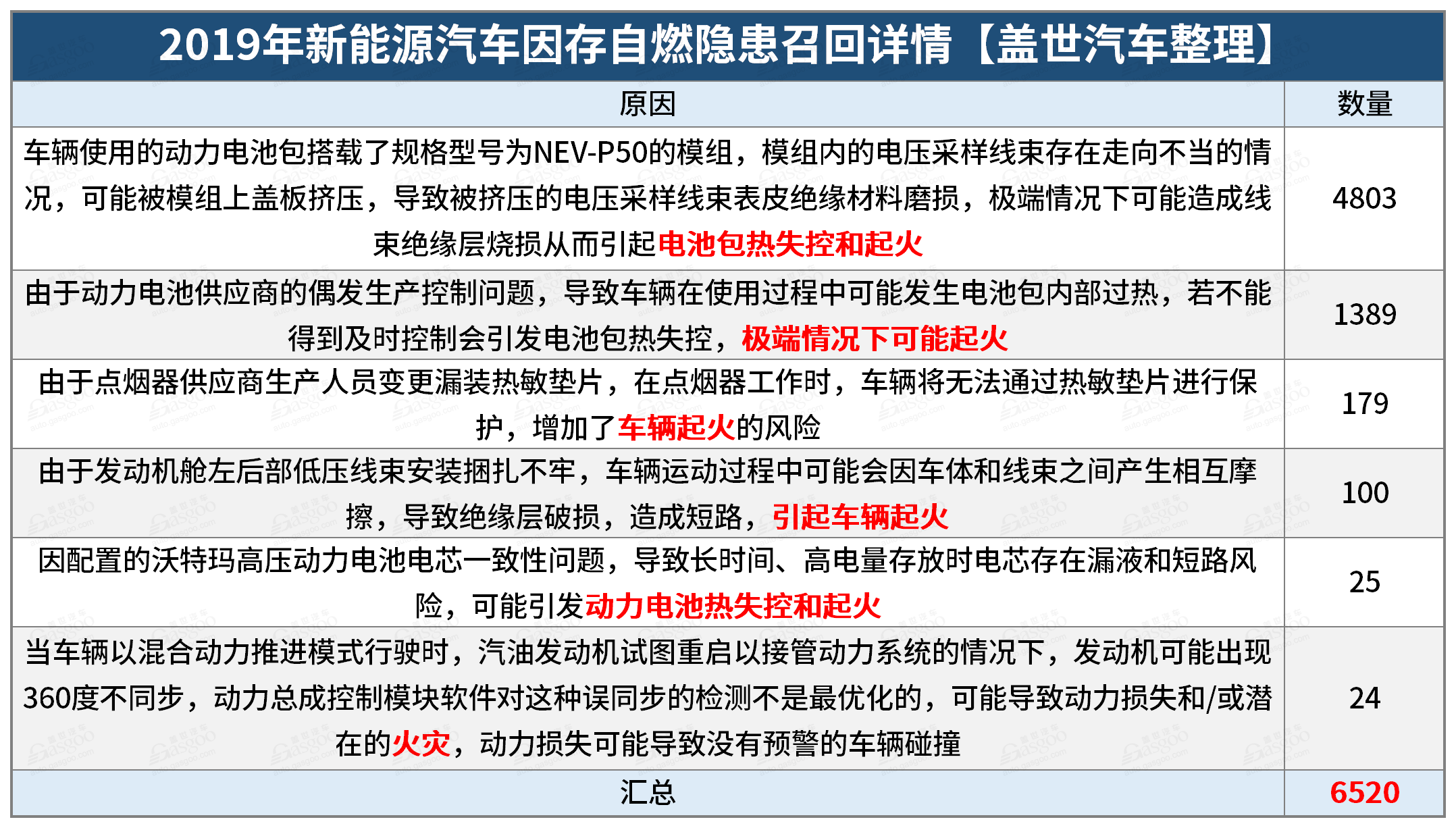 2019年新能源汽车因存自燃隐患召回详情【盖世汽车整理】

| 原因 | 数量 |
|---|---|
| 车辆使用的动力电池包搭载了规格型号为NEV-P50的模组，模组内的电压采样线束存在走向不当的情况，可能被模组上盖板挤压，导致被挤压的电压采样线束表皮绝缘材料磨损，极端情况下可能造成线束绝缘层烧损从而引起电池包热失控和起火 | 4803 |
| 由于动力电池供应商的偶发生产控制问题，导致车辆在使用过程中可能发生电池包内部过热，若不能得到及时控制会引发电池包热失控，极端情况下可能起火 | 1389 |
| 由于点烟器供应商生产人员变更漏装热敏垫片，在点烟器工作时，车辆将无法通过热敏垫片进行保护，增加了车辆起火的风险 | 179 |
| 由于发动机舱左后部低压线束安装捆扎不牢，车辆运动过程中可能会因车体和线束之间产生相互摩擦，导致绝缘层破损，造成短路，引起车辆起火 | 100 |
| 因配置的沃特玛高压动力电池电芯一致性问题，导致长时间、高电量存放时电芯存在漏液和短路风险，可能引发动力电池热失控和起火 | 25 |
| 当车辆以混合动力推进模式行驶时，汽油发动机试图重启以接管动力系统的情况下，发动机可能出现360度不同步，动力总成控制模块软件对这种误同步的检测不是最优化的，可能导致动力损失和/或潜在的火灾，动力损失可能导致没有预警的车辆碰撞 | 24 |
| 汇总 | 6520 |